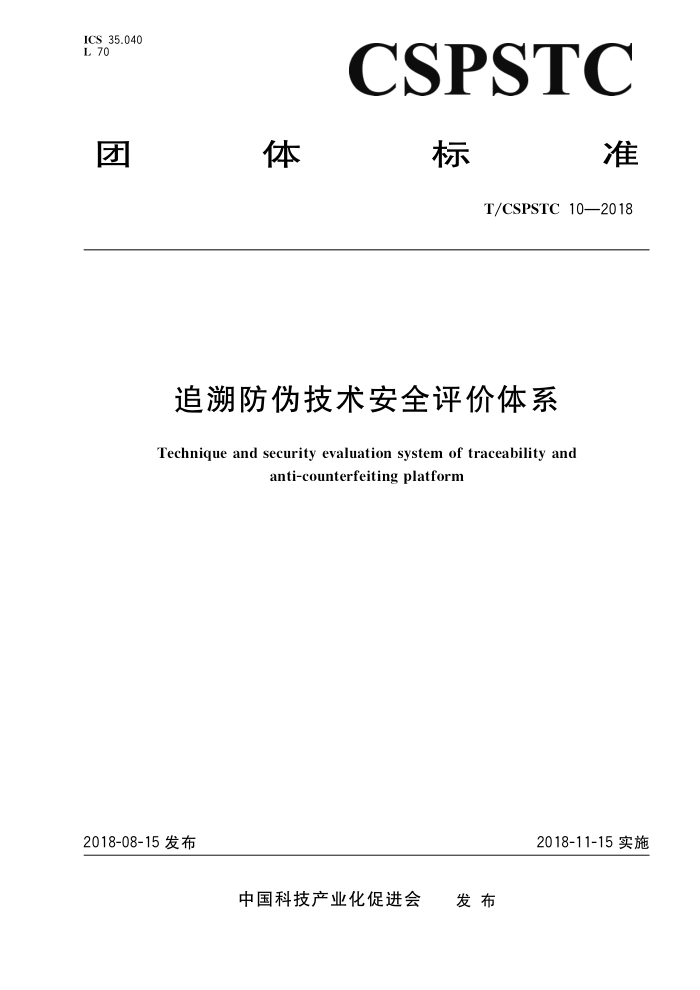 ICS 35.040
L 70

CSPSTC

团 体 标 准

T/CSPSTC 10—2018

追溯防伪技术安全评价体系

Technique and security evaluation system of traceability and anti-counterfeiting platform

2018-08-15 发布

2018-11-15 实施

中国科技产业化促进会 发 布